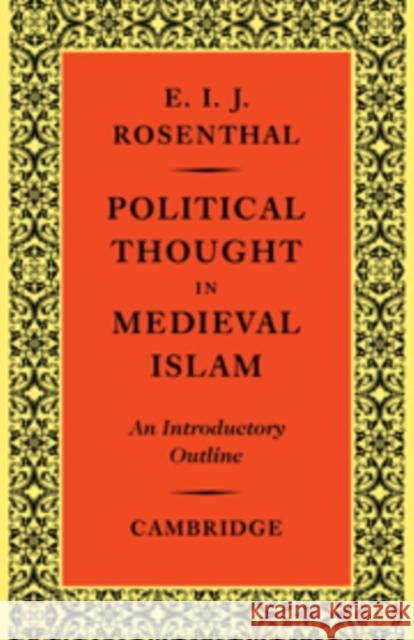 E. I. J.
ROSENTHAL

POLITICAL THOUGHT IN MEDIEVAL ISLAM

An Introductory Outline

CAMBRIDGE